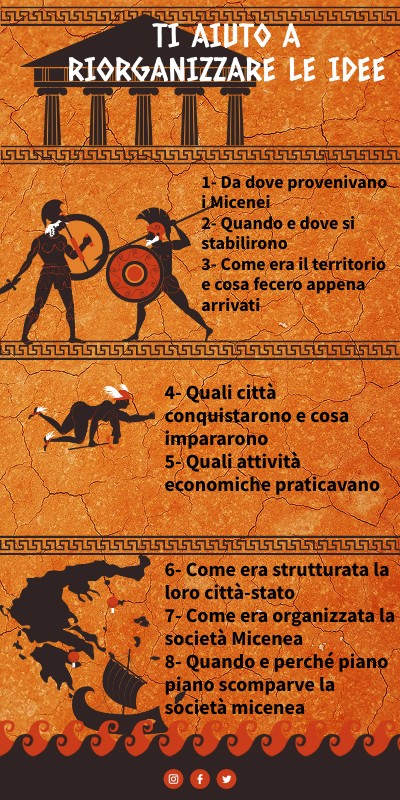 TI AIUTO A RIORGANIZZARE LE IDEE

1- Da dove provenivano i Micenei
2- Quando e dove si stabilirono
3- Come era il territorio e cosa fecero appena arrivati

4- Quali città conquistarono e cosa impararono
5- Quali attività economiche praticavano

6- Come era strutturata la loro città-stato
7- Come era organizzata la società Micenea
8- Quando e perché piano piano scomparve la società micenea